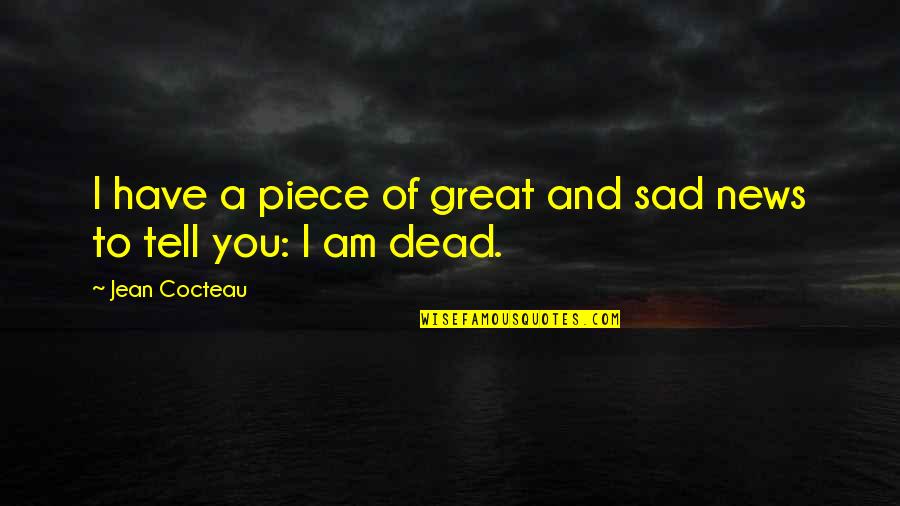 I have a piece of great and sad news to tell you: I am dead.

— Jean Cocteau

WISEFAMOUSQUOTES.COM